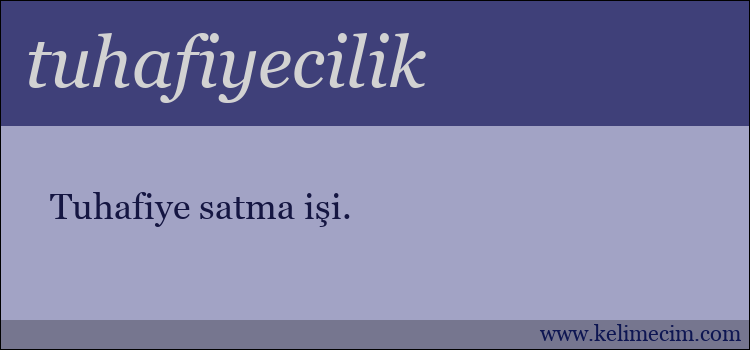 tuhafiyecilik

Tuhafiye satma işi.

www.kelimecim.com